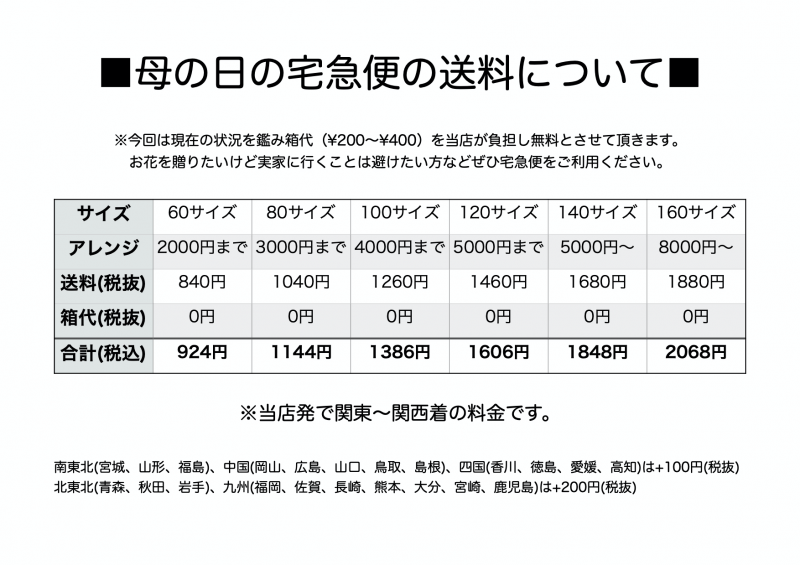 ■母の日の宅急便の送料について■

※今回は現在の状況を鑑み箱代（¥200〜¥400）を当店が負担し無料とさせて頂きます。
お花を贈りたいけど実家に行くことは避けたい方などぜひ宅急便をご利用ください。

| サイズ | 60サイズ | 80サイズ | 100サイズ | 120サイズ | 140サイズ | 160サイズ |
|---|---|---|---|---|---|---|
| アレンジ | 2000円まで | 3000円まで | 4000円まで | 5000円まで | 5000円〜 | 8000円〜 |
| 送料(税抜) | 840円 | 1040円 | 1260円 | 1460円 | 1680円 | 1880円 |
| 箱代(税抜) | 0円 | 0円 | 0円 | 0円 | 0円 | 0円 |
| 合計(税込) | 924円 | 1144円 | 1386円 | 1606円 | 1848円 | 2068円 |

※当店発で関東〜関西着の料金です。

南東北(宮城、山形、福島)、中国(岡山、広島、山口、鳥取、島根)、四国(香川、徳島、愛媛、高知)は+100円(税抜)
北東北(青森、秋田、岩手)、九州(福岡、佐賀、長崎、熊本、大分、宮崎、鹿児島)は+200円(税抜)